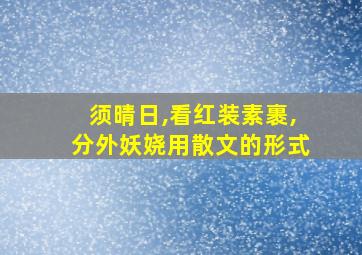 须晴日,看红装素裹,
分外妖娆用散文的形式